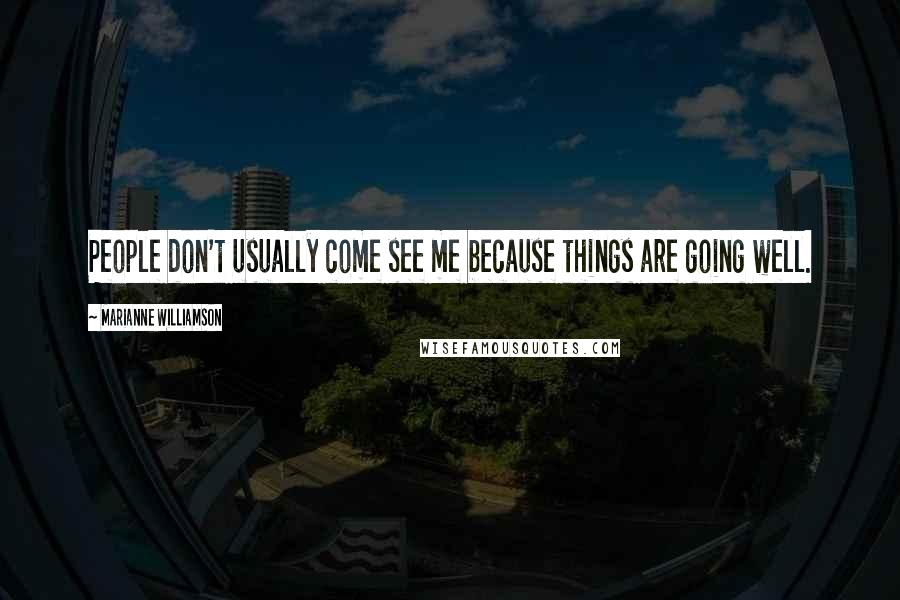 PEOPLE DON'T USUALLY COME SEE ME BECAUSE THINGS ARE GOING WELL.

~ MARIANNE WILLIAMSON

WISEFAMOUSQUOTES.COM